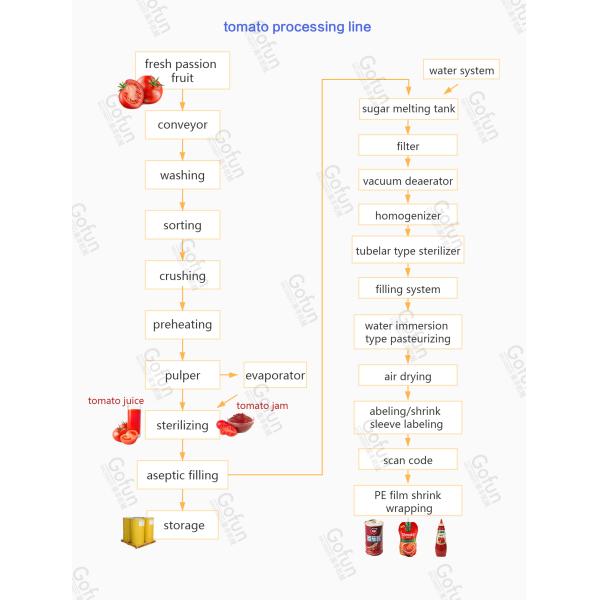 tomato processing line

fresh passion fruit

conveyor

washing

sorting

crushing

preheating

pulper

evaporator

tomato juice

tomato jam

sterilizing

aseptic filling

storage

water system

sugar melting tank

filter

vacuum deaerator

homogenizer

tubelar type sterilizer

filling system

water immersion type pasteurizing

air drying

abeling/shrink sleeve labeling

scan code

PE film shrink wrapping

Gofun